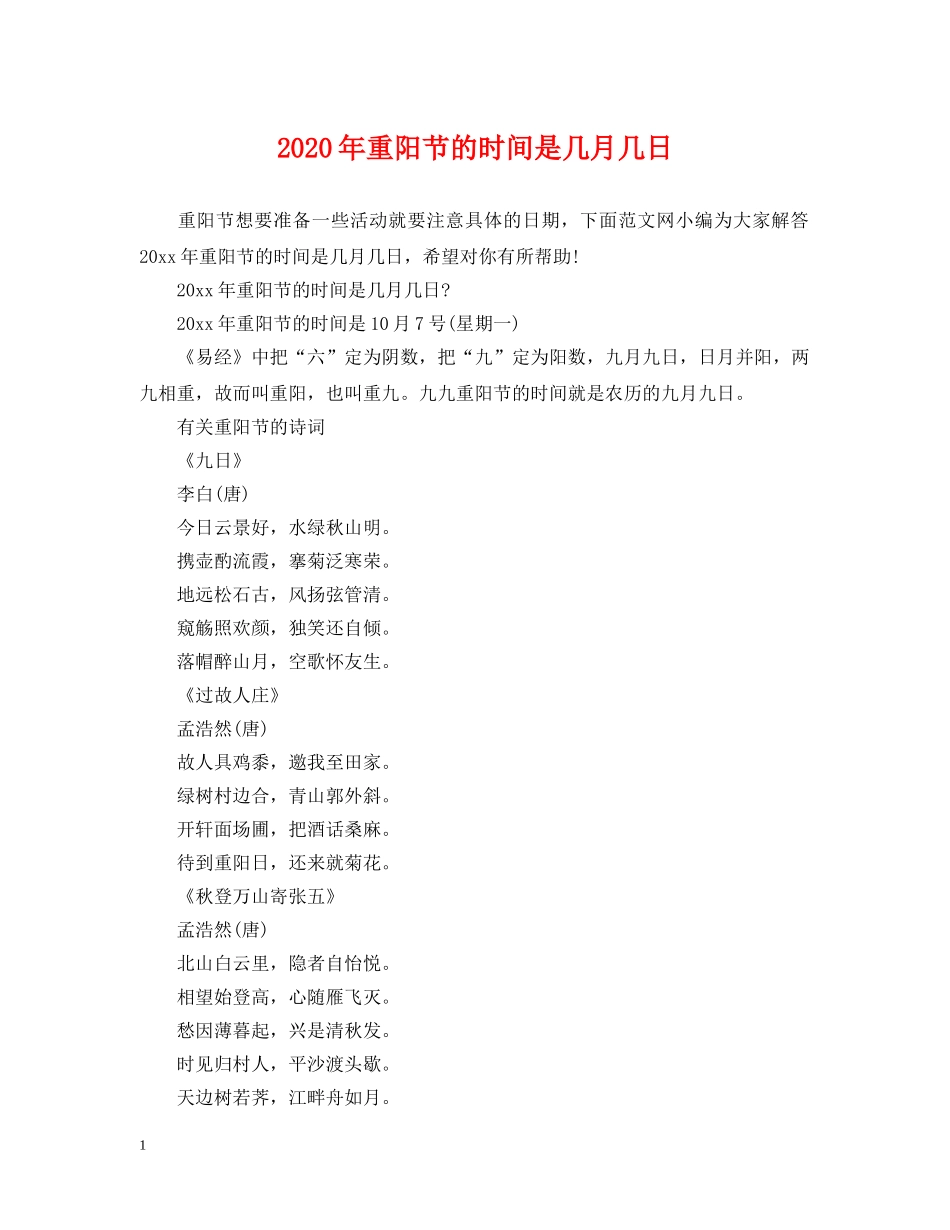 2020年重阳节的时间是几月几日

重阳节想要准备一些活动就要注意具体的日期，下面范文网小编为大家解答20xx年重阳节的时间是几月几日，希望对你有所帮助!

20xx年重阳节的时间是几月几日?

20xx年重阳节的时间是10月7号(星期一)

《易经》中把“六”定为阴数，把“九”定为阳数，九月九日，日月并阳，两九相重，故而叫重阳，也叫重九。九九重阳节的时间就是农历的九月九日。

有关重阳节的诗词

《九日》

李白(唐)

今日云景好，水绿秋山明。

携壶酌流霞，搴菊泛寒荣。

地远松石古，风扬弦管清。

窥觞照欢颜，独笑还自倾。

落帽醉山月，空歌怀友生。

《过故人庄》

孟浩然(唐)

故人具鸡黍，邀我至田家。

绿树村边合，青山郭外斜。

开轩面场圃，把酒话桑麻。

待到重阳日，还来就菊花。

《秋登万山寄张五》

孟浩然(唐)

北山白云里，隐者自怡悦。

相望始登高，心随雁飞灭。

愁因薄暮起，兴是清秋发。

时见归村人，平沙渡头歇。

天边树若荠，江畔舟如月。

1